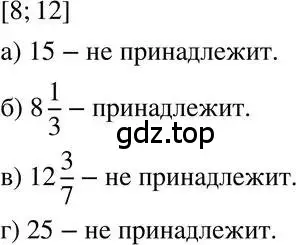 $[8; 12]$

а) 15 – не принадлежит.

б) $8\frac{1}{3}$ – принадлежит.

gdz.top

в) $12\frac{3}{7}$ – не принадлежит.

г) 25 – не принадлежит.